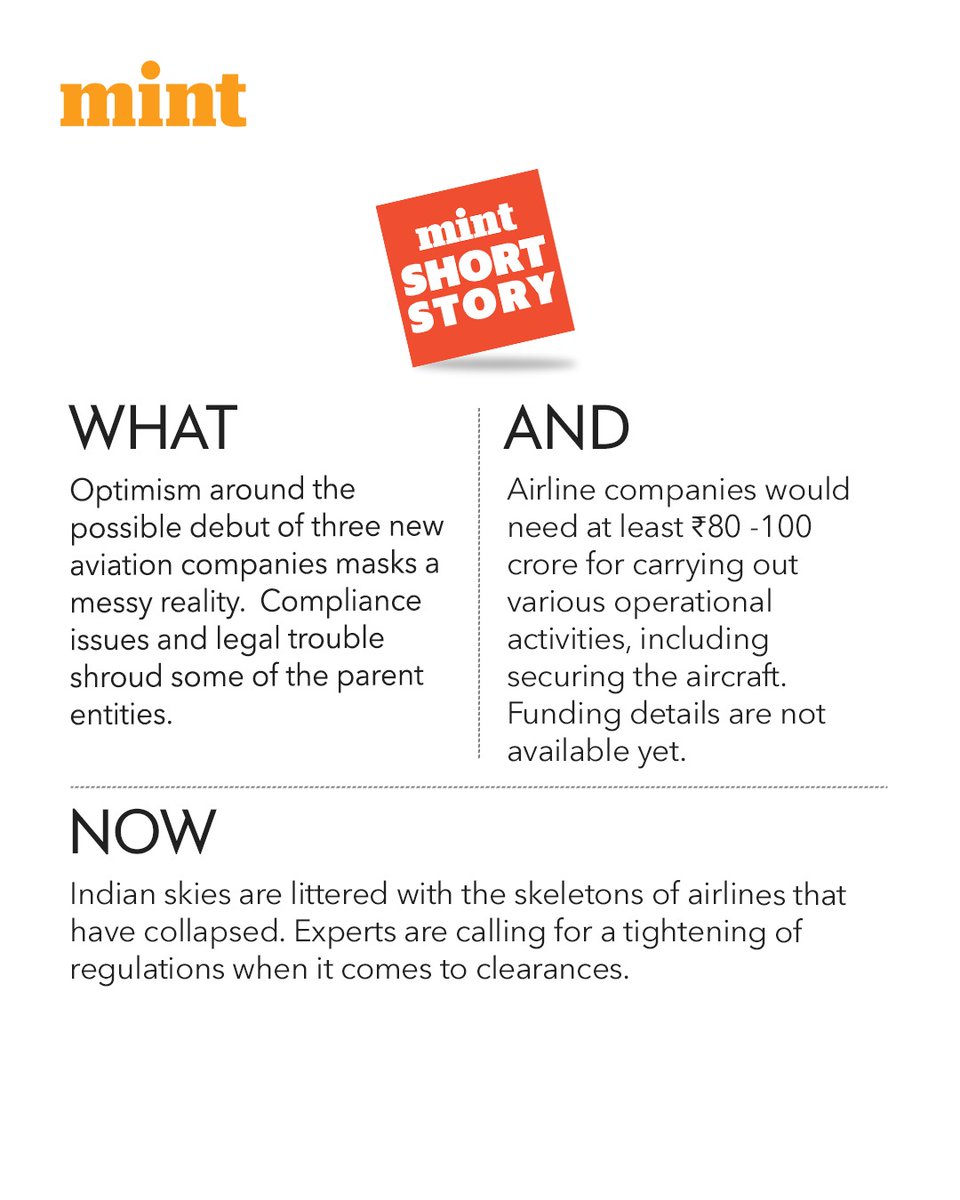 mint

mint
SHORT
STORY

WHAT

Optimism around the possible debut of three new aviation companies masks a messy reality.  Compliance issues and legal trouble shroud some of the parent entities.

AND

Airline companies would need at least ₹80 -100 crore for carrying out various operational activities, including securing the aircraft. Funding details are not available yet.

NOW

Indian skies are littered with the skeletons of airlines that have collapsed. Experts are calling for a tightening of regulations when it comes to clearances.